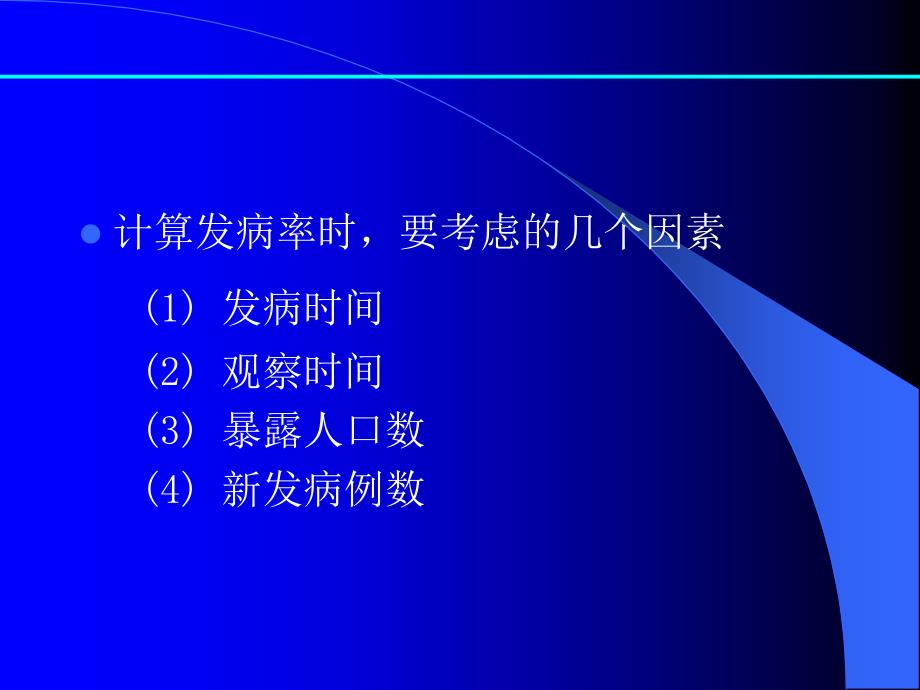 计算发病率时，要考虑的几个因素

(1) 发病时间

(2) 观察时间

(3) 暴露人口数

(4) 新发病例数